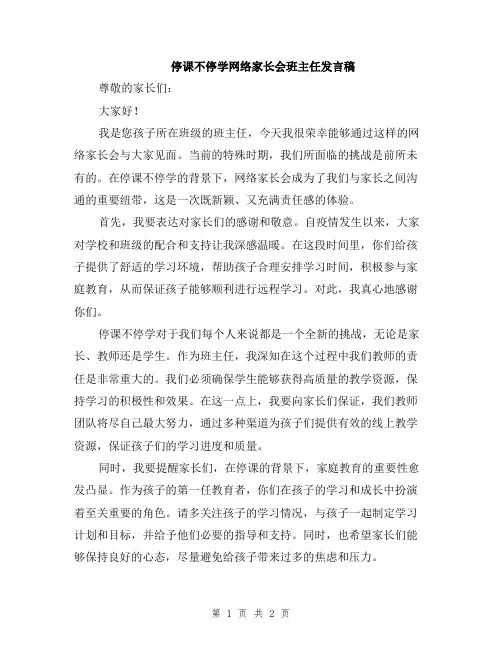 停课不停学网络家长会班主任发言稿

尊敬的家长们：

大家好！

我是您孩子所在班级的班主任，今天我很荣幸能够通过这样的网络家长会与大家见面。当前的特殊时期，我们所面临的挑战是前所未有的。在停课不停学的背景下，网络家长会成为了我们与家长之间沟通的重要纽带，这是一次既新颖、又充满责任感的体验。

首先，我要表达对家长们的感谢和敬意。自疫情发生以来，大家对学校和班级的配合和支持让我深感温暖。在这段时间里，你们给孩子提供了舒适的学习环境，帮助孩子合理安排学习时间，积极参与家庭教育，从而保证孩子能够顺利进行远程学习。对此，我真心地感谢你们。

停课不停学对于我们每个人来说都是一个全新的挑战，无论是家长、教师还是学生。作为班主任，我深知在这个过程中我们教师的责任是非常重大的。我们必须确保学生能够获得高质量的教学资源，保持学习的积极性和效果。在这一点上，我要向家长们保证，我们教师团队将尽自己最大努力，通过多种渠道为孩子们提供有效的线上教学资源，保证孩子们的学习进度和质量。

同时，我要提醒家长们，在停课的背景下，家庭教育的重要性愈发凸显。作为孩子的第一任教育者，你们在孩子的学习和成长中扮演着至关重要的角色。请多关注孩子的学习情况，与孩子一起制定学习计划和目标，并给予他们必要的指导和支持。同时，也希望家长们能够保持良好的心态，尽量避免给孩子带来过多的焦虑和压力。

第 1 页 共 2 页